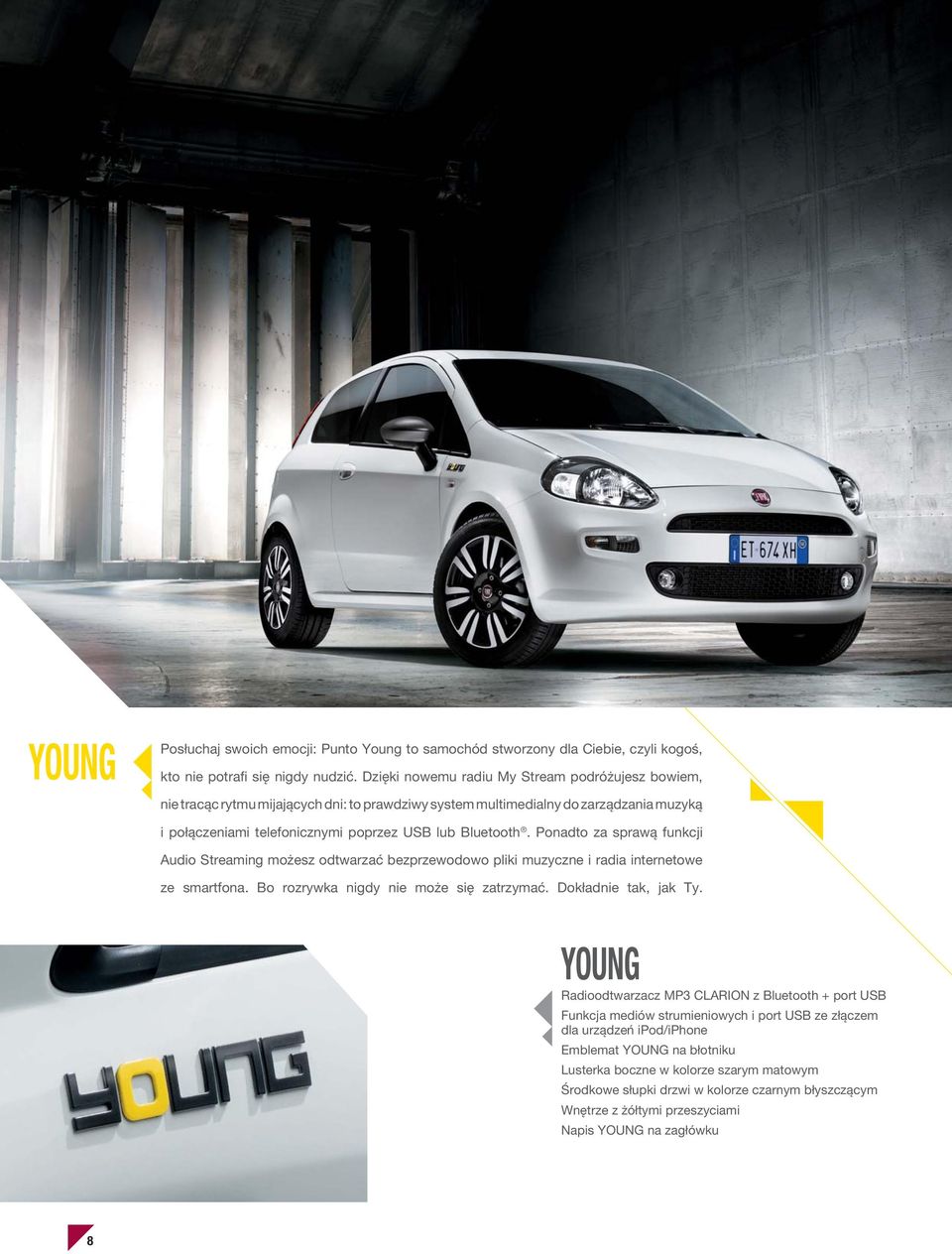 ET 674 XH

YOUNG

Posłuchaj swoich emocji: Punto Young to samochód stworzony dla Ciebie, czyli kogoś, kto nie potrafi się nigdy nudzić. Dzięki nowemu radiu My Stream podróżujesz bowiem, nie tracąc rytmu mijających dni: to prawdziwy system multimedialny do zarządzania muzyką i połączeniami telefonicznymi poprzez USB lub Bluetooth®. Ponadto za sprawą funkcji Audio Streaming możesz odtwarzać bezprzewodowo pliki muzyczne i radia internetowe ze smartfona. Bo rozrywka nigdy nie może się zatrzymać. Dokładnie tak, jak Ty.

YOUNG

YOUNG

Radioodtwarzacz MP3 CLARION z Bluetooth + port USB
Funkcja mediów strumieniowych i port USB ze złączem dla urządzeń iPod/iPhone
Emblemat YOUNG na błotniku
Lusterka boczne w kolorze szarym matowym
Środkowe słupki drzwi w kolorze czarnym błyszczącym
Wnętrze z żółtymi przeszyciami
Napis YOUNG na zagłówku

8